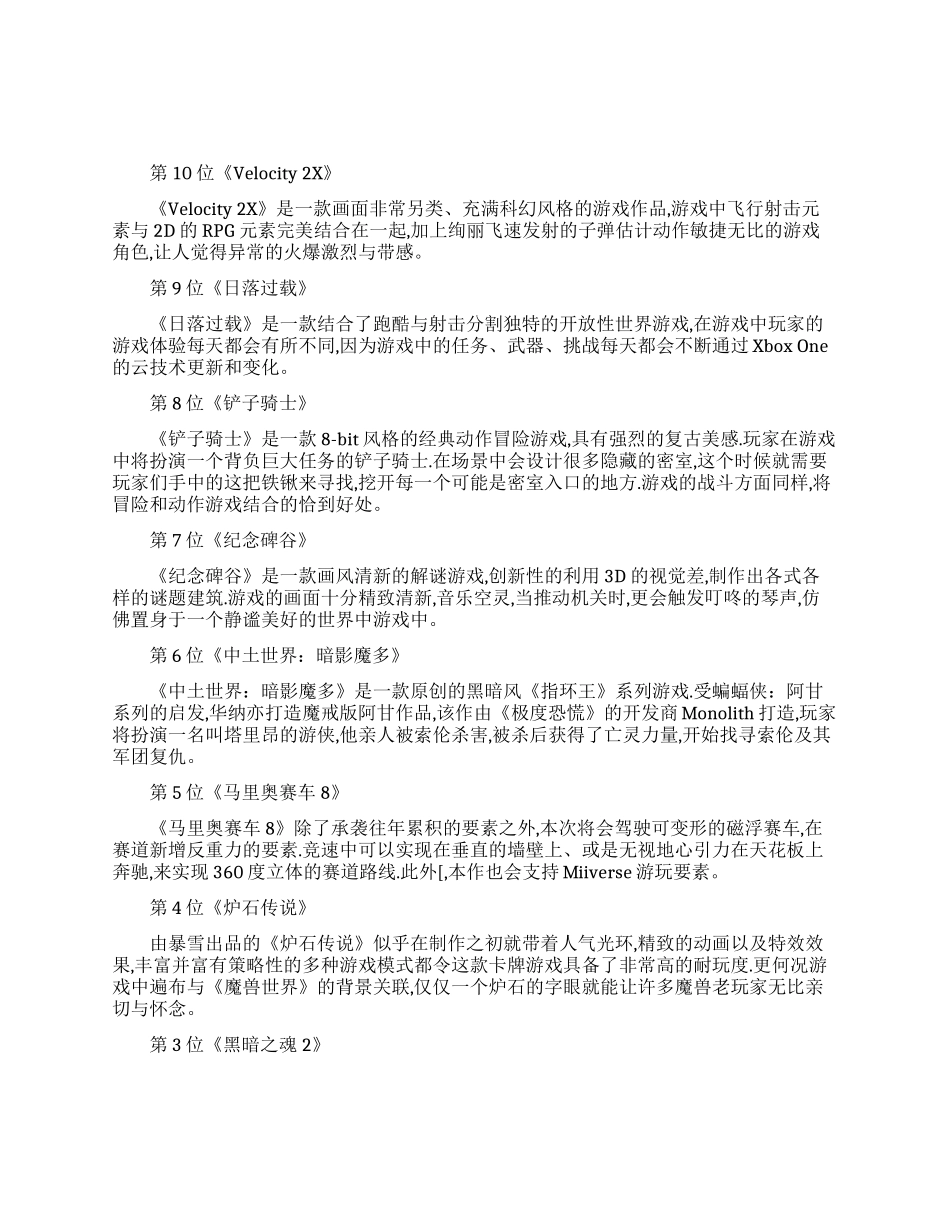 第 10 位《Velocity 2X》

《Velocity 2X》是一款画面非常另类、充满科幻风格的游戏作品,游戏中飞行射击元素与 2D 的 RPG 元素完美结合在一起,加上绚丽飞速发射的子弹估计动作敏捷无比的游戏角色,让人觉得异常的火爆激烈与带感。

第 9 位《日落过载》

《日落过载》是一款结合了跑酷与射击分割独特的开放性世界游戏,在游戏中玩家的游戏体验每天都会有所不同,因为游戏中的任务、武器、挑战每天都会不断通过 Xbox One 的云技术更新和变化。

第 8 位《铲子骑士》

《铲子骑士》是一款 8-bit 风格的经典动作冒险游戏,具有强烈的复古美感.玩家在游戏中将扮演一个背负巨大任务的铲子骑士.在场景中会设计很多隐藏的密室,这个时候就需要玩家们手中的这把铁锹来寻找,挖开每一个可能是密室入口的地方.游戏的战斗方面同样,将冒险和动作游戏结合的恰到好处。

第 7 位《纪念碑谷》

《纪念碑谷》是一款画风清新的解谜游戏,创新性的利用 3D 的视觉差,制作出各式各样的谜题建筑.游戏的画面十分精致清新,音乐空灵,当推动机关时,更会触发叮咚的琴声,仿佛置身于一个静谧美好的世界中游戏中。

第 6 位《中土世界：暗影魔多》

《中土世界：暗影魔多》是一款原创的黑暗风《指环王》系列游戏.受蝙蝠侠：阿甘系列的启发,华纳亦打造魔戒版阿甘作品,该作由《极度恐慌》的开发商 Monolith 打造,玩家将扮演一名叫塔里昂的游侠,他亲人被索伦杀害,被杀后获得了亡灵力量,开始找寻索伦及其军团复仇。

第 5 位《马里奥赛车 8》

《马里奥赛车 8》除了承袭往年累积的要素之外,本次将会驾驶可变形的磁浮赛车,在赛道新增反重力的要素.竞速中可以实现在垂直的墙壁上、或是无视地心引力在天花板上奔驰,来实现 360 度立体的赛道路线.此外[,本作也会支持 Miiverse 游玩要素。

第 4 位《炉石传说》

由暴雪出品的《炉石传说》似乎在制作之初就带着人气光环,精致的动画以及特效效果,丰富并富有策略性的多种游戏模式都令这款卡牌游戏具备了非常高的耐玩度.更何况游戏中遍布与《魔兽世界》的背景关联,仅仅一个炉石的字眼就能让许多魔兽老玩家无比亲切与怀念。

第 3 位《黑暗之魂 2》